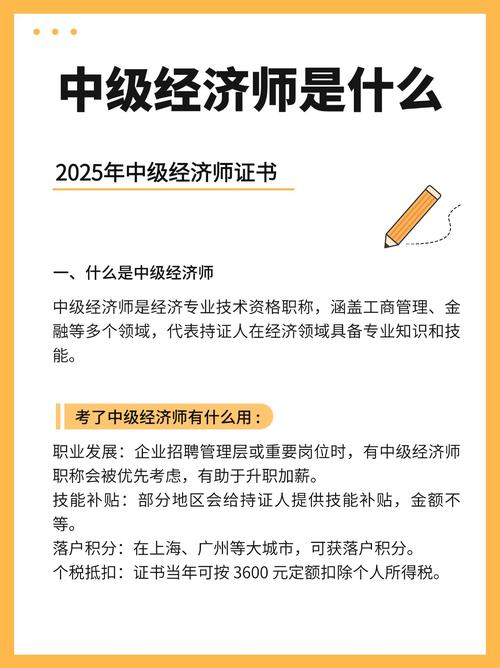 中级经济师是什么

2025年中级经济师证书

一、什么是中级经济师

中级经济师是经济专业技术资格职称，涵盖工商管理、金融等多个领域，代表持证人在经济领域具备专业知识和技能。

考了中级经济师有什么用：

职业发展：企业招聘管理层或重要岗位时，有中级经济师职称会被优先考虑，有助于升职加薪。
技能补贴：部分地区会给持证人提供技能补贴，金额不等。
落户积分：在上海、广州等大城市，可获落户积分。
个税抵扣：证书当年可按 3600 元定额扣除个人所得税。